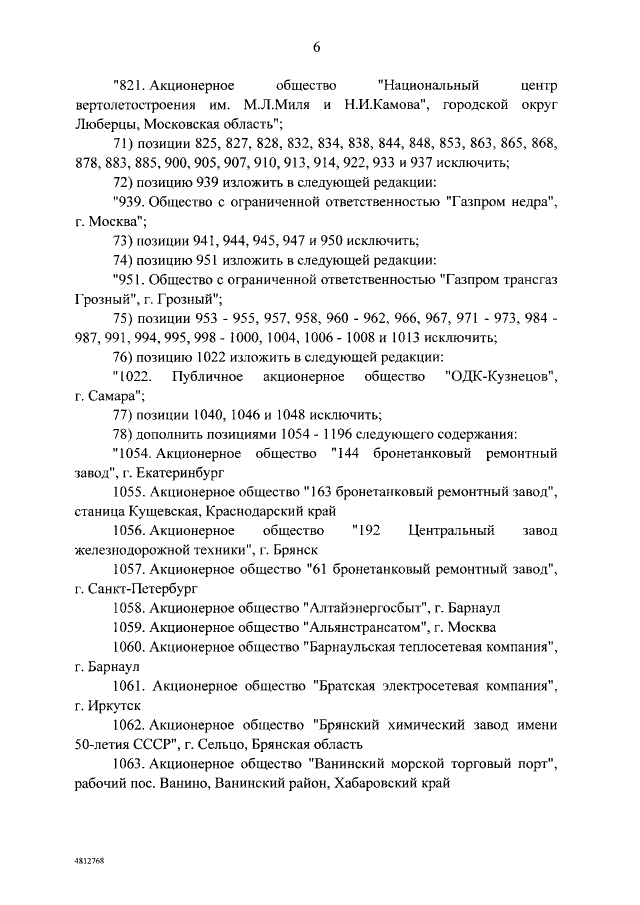 6

"821. Акционерное общество "Национальный центр вертолетостроения им. М.Л.Миля и Н.И.Камова", городской округ Люберцы, Московская область";

71) позиции 825, 827, 828, 832, 834, 838, 844, 848, 853, 863, 865, 868, 878, 883, 885, 900, 905, 907, 910, 913, 914, 922, 933 и 937 исключить;

72) позицию 939 изложить в следующей редакции:

"939. Общество с ограниченной ответственностью "Газпром недра", г. Москва";

73) позиции 941, 944, 945, 947 и 950 исключить;

74) позицию 951 изложить в следующей редакции:

"951. Общество с ограниченной ответственностью "Газпром трансгаз Грозный", г. Грозный";

75) позиции 953 - 955, 957, 958, 960 - 962, 966, 967, 971 - 973, 984 - 987, 991, 994, 995, 998 - 1000, 1004, 1006 - 1008 и 1013 исключить;

76) позицию 1022 изложить в следующей редакции:

"1022. Публичное акционерное общество "ОДК-Кузнецов", г. Самара";

77) позиции 1040, 1046 и 1048 исключить;

78) дополнить позициями 1054 - 1196 следующего содержания:

"1054. Акционерное общество "144 бронетанковый ремонтный завод", г. Екатеринбург

1055. Акционерное общество "163 бронетанковый ремонтный завод", станица Кущевская, Краснодарский край

1056. Акционерное общество "192 Центральный завод железнодорожной техники", г. Брянск

1057. Акционерное общество "61 бронетанковый ремонтный завод", г. Санкт-Петербург

1058. Акционерное общество "Алтайэнергосбыт", г. Барнаул

1059. Акционерное общество "Альянстрансатом", г. Москва

1060. Акционерное общество "Барнаульская теплосетевая компания", г. Барнаул

1061. Акционерное общество "Братская электросетевая компания", г. Иркутск

1062. Акционерное общество "Брянский химический завод имени 50-летия СССР", г. Сельцо, Брянская область

1063. Акционерное общество "Ванинский морской торговый порт", рабочий пос. Ванино, Ванинский район, Хабаровский край

4812768